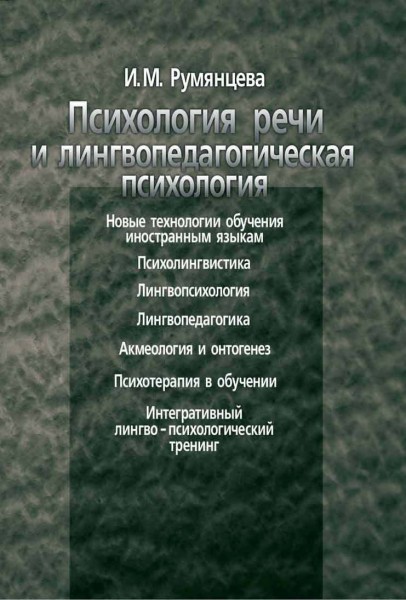 И.М. Румянцева

Психология речи и лингвопедагогическая психология

Новые технологии обучения иностранным языкам

Психолингвистика

Лингвопсихология

Лингвопедагогика

Акмеология и онтогенез

Психотерапия в обучении

Интегративный лингво - психологический тренинг